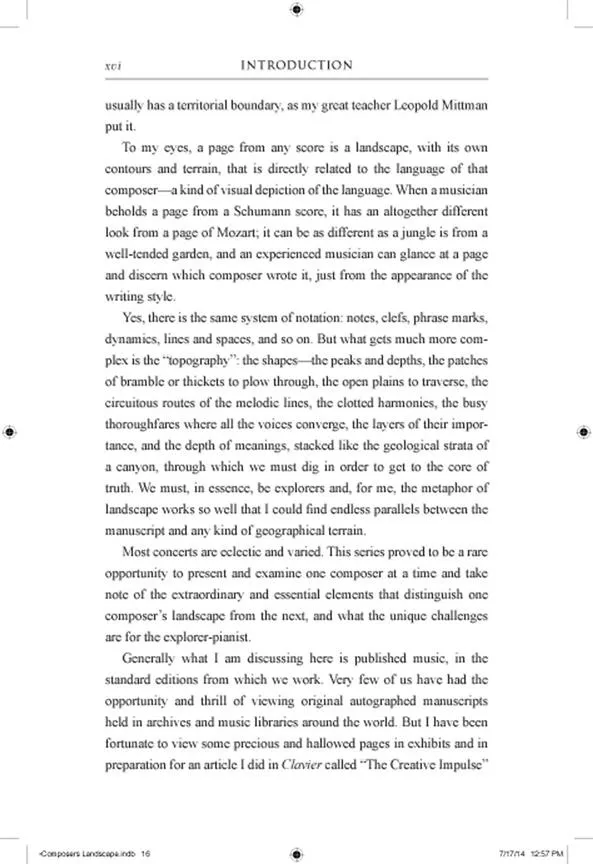 xvi INTRODUCTION

usually has a territorial boundary, as my great teacher Leopold Mittman put it.

To my eyes, a page from any score is a landscape, with its own contours and terrain, that is directly related to the language of that composer—a kind of visual depiction of the language. When a musician beholds a page from a Schumann score, it has an altogether different look from a page of Mozart; it can be as different as a jungle is from a well-tended garden, and an experienced musician can glance at a page and discern which composer wrote it, just from the appearance of the writing style.

Yes, there is the same system of notation: notes, clefs, phrase marks, dynamics, lines and spaces, and so on. But what gets much more complex is the "topography": the shapes—the peaks and depths, the patches of bramble or thickets to plow through, the open plains to traverse, the circuitous routes of the melodic lines, the clotted harmonies, the busy thoroughfares where all the voices converge, the layers of their importance, and the depth of meanings, stacked like the geological strata of a canyon, through which we must dig in order to get to the core of truth. We must, in essence, be explorers and, for me, the metaphor of landscape works so well that I could find endless parallels between the manuscript and any kind of geographical terrain.

Most concerts are eclectic and varied. This series proved to be a rare opportunity to present and examine one composer at a time and take note of the extraordinary and essential elements that distinguish one composer's landscape from the next, and what the unique challenges are for the explorer-pianist.

Generally what I am discussing here is published music, in the standard editions from which we work. Very few of us have had the opportunity and thrill of viewing original autographed manuscripts held in archives and music libraries around the world. But I have been fortunate to view some precious and hallowed pages in exhibits and in preparation for an article I did in Clavier called "The Creative Impulse"

Composers Landscape.indb 16 7/17/14 12:57 PM